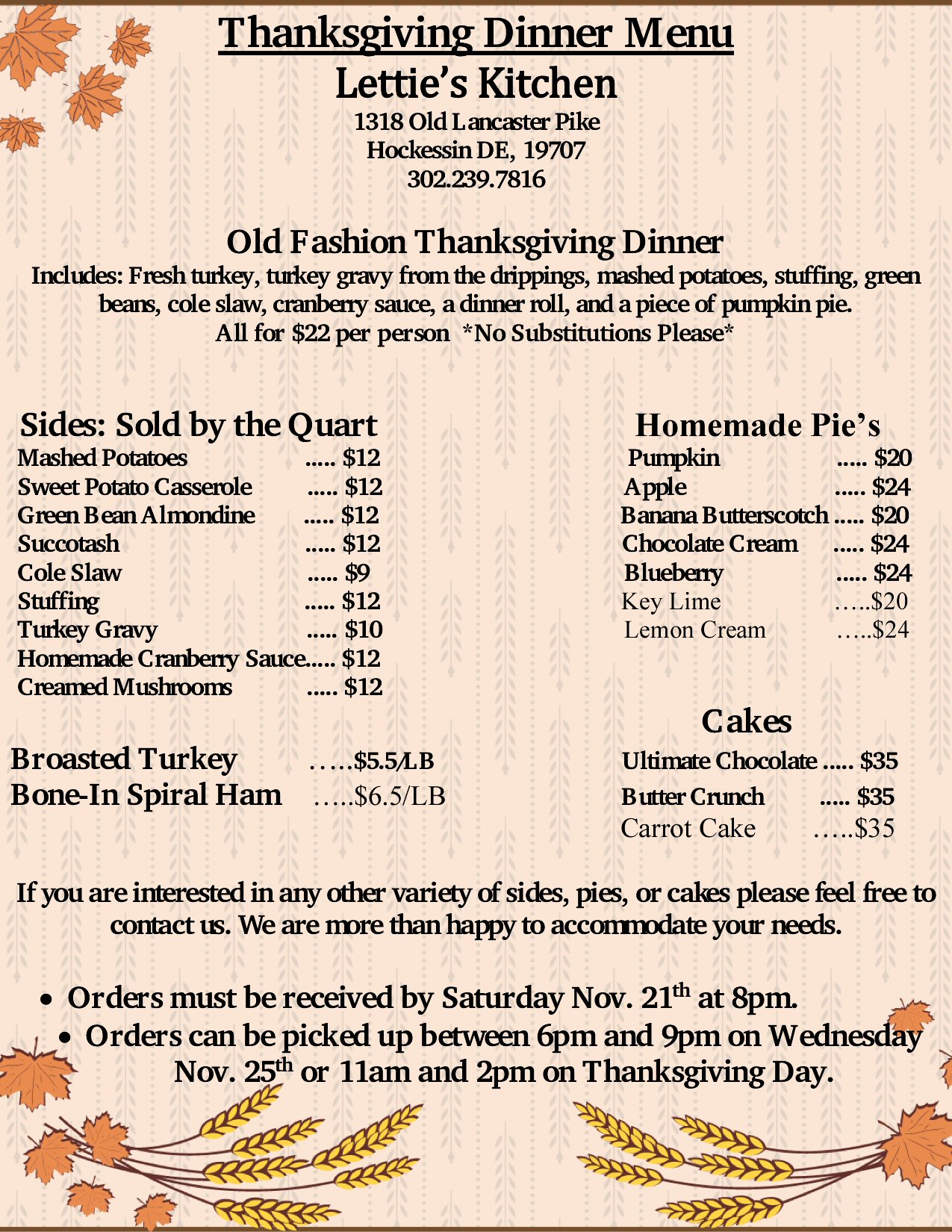 Thanksgiving Dinner Menu
Lettie's Kitchen
1318 Old Lancaster Pike
Hockessin DE, 19707
302.239.7816

Old Fashion Thanksgiving Dinner
Includes: Fresh turkey, turkey gravy from the drippings, mashed potatoes, stuffing, green beans, cole slaw, cranberry sauce, a dinner roll, and a piece of pumpkin pie.
All for $22 per person *No Substitutions Please*

Sides: Sold by the Quart
Mashed Potatoes ..... $12
Sweet Potato Casserole ..... $12
Green Bean Almondine ..... $12
Succotash ..... $12
Cole Slaw ..... $9
Stuffing ..... $12
Turkey Gravy ..... $10
Homemade Cranberry Sauce..... $12
Creamed Mushrooms ..... $12

Broasted Turkey …..$5.5/LB
Bone-In Spiral Ham …..$6.5/LB

Homemade Pie's
Pumpkin ..... $20
Apple ..... $24
Banana Butterscotch ..... $20
Chocolate Cream ..... $24
Blueberry ..... $24
Key Lime …..$20
Lemon Cream …..$24

Cakes
Ultimate Chocolate ..... $35
Butter Crunch ..... $35
Carrot Cake …..$35

If you are interested in any other variety of sides, pies, or cakes please feel free to contact us. We are more than happy to accommodate your needs.

• Orders must be received by Saturday Nov. 21$^{th}$ at 8pm.
• Orders can be picked up between 6pm and 9pm on Wednesday Nov. 25$^{th}$ or 11am and 2pm on Thanksgiving Day.